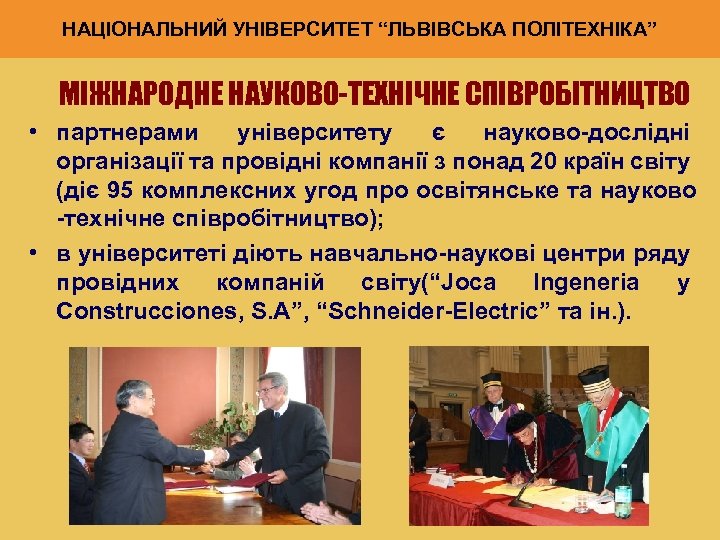 НАЦІОНАЛЬНИЙ УНІВЕРСИТЕТ “ЛЬВІВСЬКА ПОЛІТЕХНІКА”

МІЖНАРОДНЕ НАУКОВО-ТЕХНІЧНЕ СПІВРОБІТНИЦТВО

• партнерами університету є науково-дослідні організації та провідні компанії з понад 20 країн світу (діє 95 комплексних угод про освітянське та науково -технічне співробітництво);

• в університеті діють навчально-наукові центри ряду провідних компаній світу(“Joca Ingeneria y Construcciones, S.A”, “Schneider-Electric” та ін.).